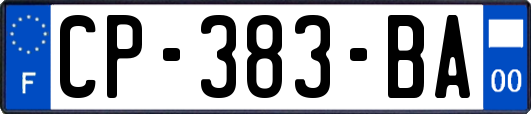 F
CP-383-BA
00